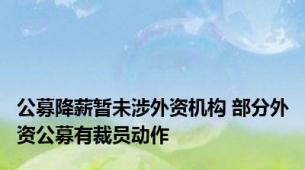 公募降薪暂未涉外资机构 部分外资公募有裁员动作